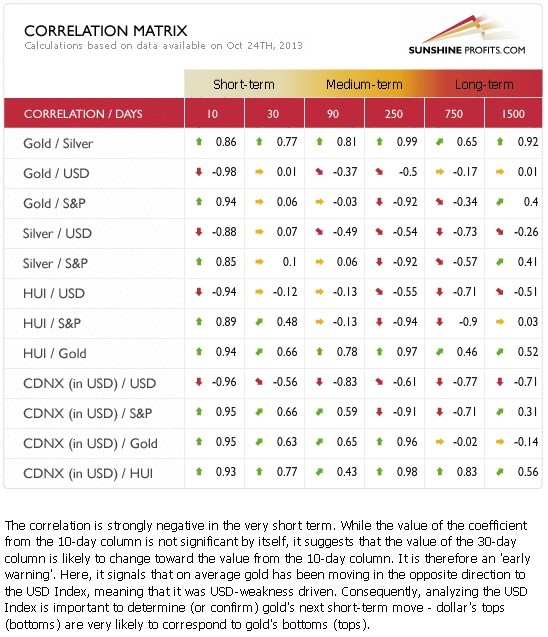 CORRELATION MATRIX
Calculations based on data available on Oct 24TH, 2013

SUNSHINE PROFITS.COM

| | Short-term | | Medium-term | | Long-term | |
|---|---|---|---|---|---|---|
| CORRELATION / DAYS | 10 | 30 | 90 | 250 | 750 | 1500 |
| Gold / Silver | 0.86 | 0.77 | 0.81 | 0.99 | 0.65 | 0.92 |
| Gold / USD | -0.98 | 0.01 | -0.37 | -0.5 | -0.17 | 0.01 |
| Gold / S&P | 0.94 | 0.06 | -0.03 | -0.92 | -0.34 | 0.4 |
| Silver / USD | -0.88 | 0.07 | -0.49 | -0.54 | -0.73 | -0.26 |
| Silver / S&P | 0.85 | 0.1 | 0.06 | -0.92 | -0.57 | 0.41 |
| HUI / USD | -0.94 | -0.12 | -0.13 | -0.55 | -0.71 | -0.51 |
| HUI / S&P | 0.89 | 0.48 | -0.13 | -0.94 | -0.9 | 0.03 |
| HUI / Gold | 0.94 | 0.66 | 0.78 | 0.97 | 0.46 | 0.52 |
| CDNX (in USD) / USD | -0.96 | -0.56 | -0.83 | -0.61 | -0.77 | -0.71 |
| CDNX (in USD) / S&P | 0.95 | 0.66 | 0.59 | -0.91 | -0.71 | 0.31 |
| CDNX (in USD) / Gold | 0.95 | 0.63 | 0.65 | 0.96 | -0.02 | -0.14 |
| CDNX (in USD) / HUI | 0.93 | 0.77 | 0.43 | 0.98 | 0.83 | 0.56 |

The correlation is strongly negative in the very short term. While the value of the coefficient from the 10-day column is not significant by itself, it suggests that the value of the 30-day column is likely to change toward the value from the 10-day column. It is therefore an 'early warning'. Here, it signals that on average gold has been moving in the opposite direction to the USD Index, meaning that it was USD-weakness driven. Consequently, analyzing the USD Index is important to determine (or confirm) gold's next short-term move - dollar's tops (bottoms) are very likely to correspond to gold's bottoms (tops).